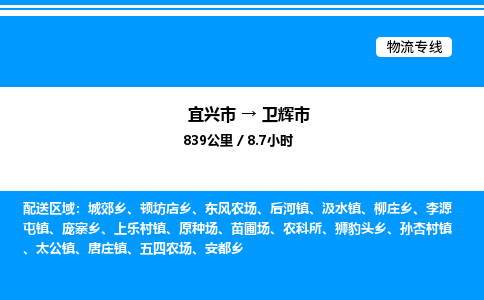 物流专线

宜兴市 → 卫辉市
839公里 / 8.7小时

配送区域：城郊乡、顿坊店乡、东风农场、后河镇、汲水镇、柳庄乡、李源屯镇、庞寨乡、上乐村镇、原种场、苗圃场、农科所、狮豹头乡、孙杏村镇、太公镇、唐庄镇、五四农场、安都乡